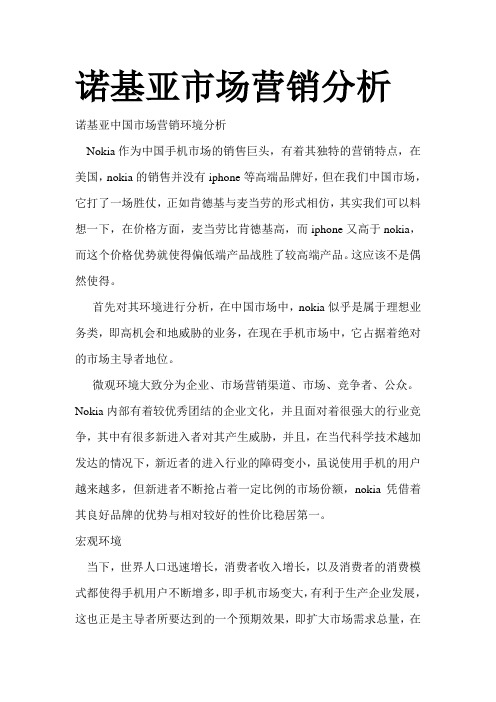 诺基亚市场营销分析

诺基亚中国市场营销环境分析

Nokia 作为中国手机市场的销售巨头，有着其独特的营销特点，在美国，nokia 的销售并没有 iphone 等高端品牌好，但在我们中国市场，它打了一场胜仗，正如肯德基与麦当劳的形式相仿，其实我们可以料想一下，在价格方面，麦当劳比肯德基高，而 iphone 又高于 nokia，而这个价格优势就使得偏低端产品战胜了较高端产品。这应该不是偶然使得。

首先对其环境进行分析，在中国市场中，nokia 似乎是属于理想业务类，即高机会和地威胁的业务，在现在手机市场中，它占据着绝对的市场主导者地位。

微观环境大致分为企业、市场营销渠道、市场、竞争者、公众。Nokia 内部有着较优秀团结的企业文化，并且面对着很强大的行业竞争，其中有很多新进入者对其产生威胁，并且，在当代科学技术越加发达的情况下，新近者的进入行业的障碍变小，虽说使用手机的用户越来越多，但新进者不断抢占着一定比例的市场份额，nokia 凭借着其良好品牌的优势与相对较好的性价比稳居第一。

宏观环境

当下，世界人口迅速增长，消费者收入增长，以及消费者的消费模式都使得手机用户不断增多，即手机市场变大，有利于生产企业发展，这也正是主导者所要达到的一个预期效果，即扩大市场需求总量，在